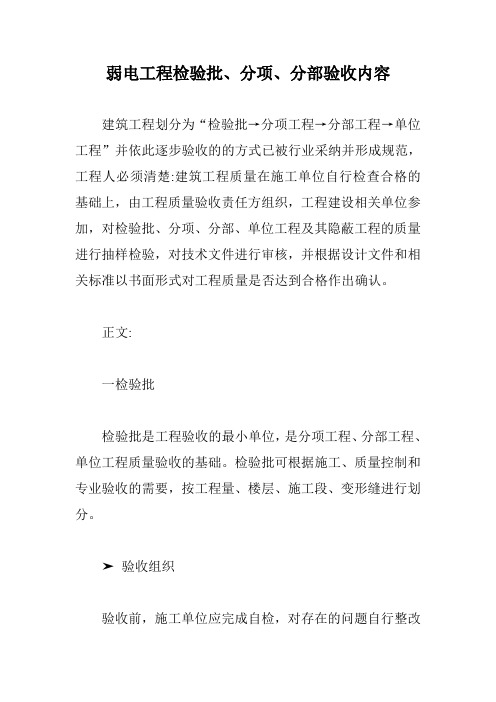 弱电工程检验批、分项、分部验收内容

建筑工程划分为“检验批→分项工程→分部工程→单位工程”并依此逐步验收的的方式已被行业采纳并形成规范，工程人必须清楚:建筑工程质量在施工单位自行检查合格的基础上，由工程质量验收责任方组织，工程建设相关单位参加，对检验批、分项、分部、单位工程及其隐蔽工程的质量进行抽样检验，对技术文件进行审核，并根据设计文件和相关标准以书面形式对工程质量是否达到合格作出确认。

正文:

一检验批

检验批是工程验收的最小单位，是分项工程、分部工程、单位工程质量验收的基础。检验批可根据施工、质量控制和专业验收的需要，按工程量、楼层、施工段、变形缝进行划分。

➤ 验收组织

验收前，施工单位应完成自检，对存在的问题自行整改